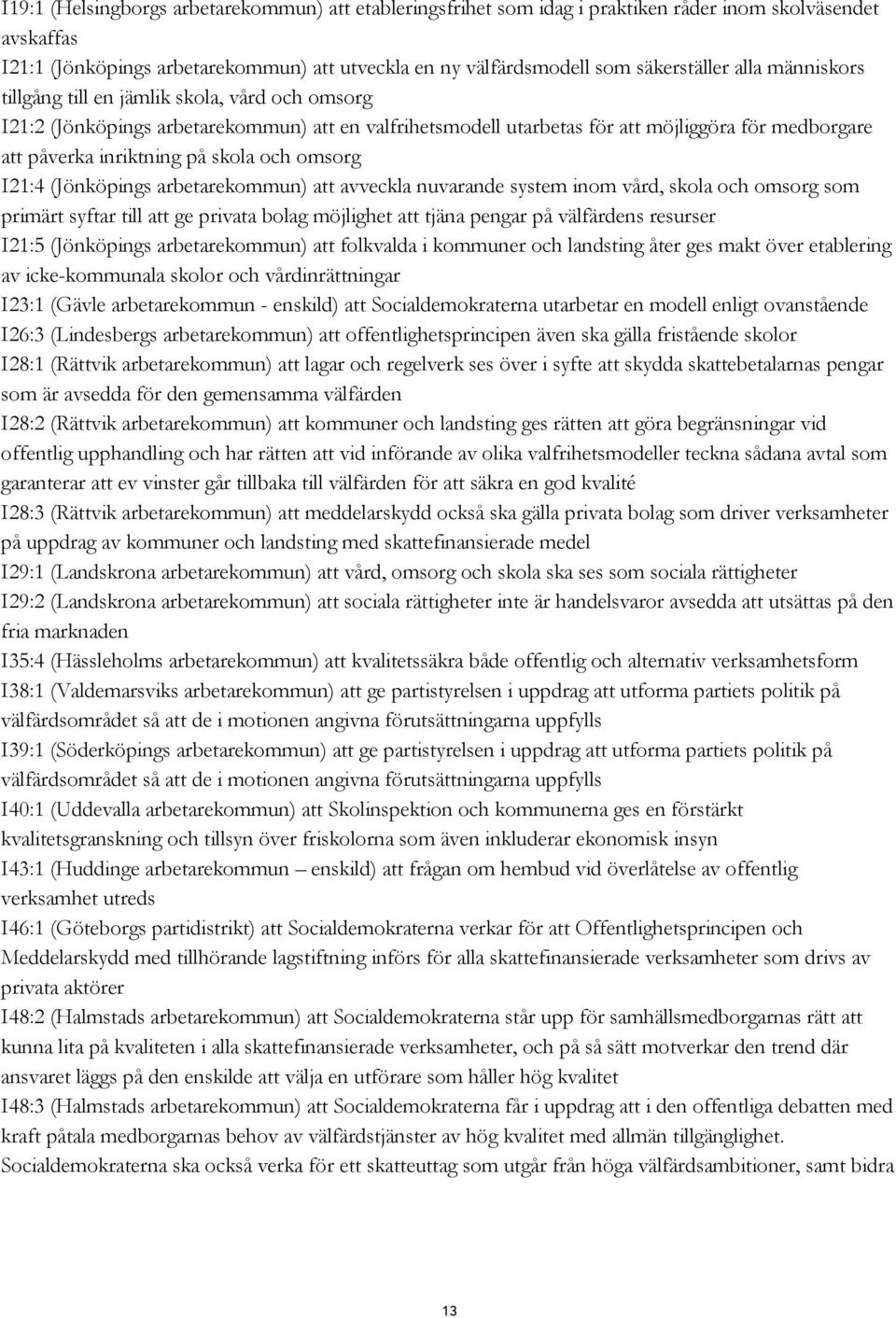 I19:1 (Helsingborgs arbetarekommun) att etableringsfrihet som idag i praktiken råder inom skolväsendet avskaffas
I21:1 (Jönköpings arbetarekommun) att utveckla en ny välfärdsmodell som säkerställer alla människors tillgång till en jämlik skola, vård och omsorg
I21:2 (Jönköpings arbetarekommun) att en valfrihetsmodell utarbetas för att möjliggöra för medborgare att påverka inriktning på skola och omsorg
I21:4 (Jönköpings arbetarekommun) att avveckla nuvarande system inom vård, skola och omsorg som primärt syftar till att ge privata bolag möjlighet att tjäna pengar på välfärdens resurser
I21:5 (Jönköpings arbetarekommun) att folkvalda i kommuner och landsting åter ges makt över etablering av icke-kommunala skolor och vårdinrättningar
I23:1 (Gävle arbetarekommun - enskild) att Socialdemokraterna utarbetar en modell enligt ovanstående
I26:3 (Lindesbergs arbetarekommun) att offentlighetsprincipen även ska gälla fristående skolor
I28:1 (Rättvik arbetarekommun) att lagar och regelverk ses över i syfte att skydda skattebetalarnas pengar som är avsedda för den gemensamma välfärden
I28:2 (Rättvik arbetarekommun) att kommuner och landsting ges rätten att göra begränsningar vid offentlig upphandling och har rätten att vid införande av olika valfrihetsmodeller teckna sådana avtal som garanterar att ev vinster går tillbaka till välfärden för att säkra en god kvalité
I28:3 (Rättvik arbetarekommun) att meddelarskydd också ska gälla privata bolag som driver verksamheter på uppdrag av kommuner och landsting med skattefinansierade medel
I29:1 (Landskrona arbetarekommun) att vård, omsorg och skola ska ses som sociala rättigheter
I29:2 (Landskrona arbetarekommun) att sociala rättigheter inte är handelsvaror avsedda att utsättas på den fria marknaden
I35:4 (Hässleholms arbetarekommun) att kvalitetssäkra både offentlig och alternativ verksamhetsform
I38:1 (Valdemarsviks arbetarekommun) att ge partistyrelsen i uppdrag att utforma partiets politik på välfärdsområdet så att de i motionen angivna förutsättningarna uppfylls
I39:1 (Söderköpings arbetarekommun) att ge partistyrelsen i uppdrag att utforma partiets politik på välfärdsområdet så att de i motionen angivna förutsättningarna uppfylls
I40:1 (Uddevalla arbetarekommun) att Skolinspektion och kommunerna ges en förstärkt kvalitetsgranskning och tillsyn över friskolorna som även inkluderar ekonomisk insyn
I43:1 (Huddinge arbetarekommun – enskild) att frågan om hembud vid överlåtelse av offentlig verksamhet utreds
I46:1 (Göteborgs partidistrikt) att Socialdemokraterna verkar för att Offentlighetsprincipen och Meddelarskydd med tillhörande lagstiftning införs för alla skattefinansierade verksamheter som drivs av privata aktörer
I48:2 (Halmstads arbetarekommun) att Socialdemokraterna står upp för samhällsmedborgarnas rätt att kunna lita på kvaliteten i alla skattefinansierade verksamheter, och på så sätt motverkar den trend där ansvaret läggs på den enskilde att välja en utförare som håller hög kvalitet
I48:3 (Halmstads arbetarekommun) att Socialdemokraterna får i uppdrag att i den offentliga debatten med kraft påtala medborgarnas behov av välfärdstjänster av hög kvalitet med allmän tillgänglighet. Socialdemokraterna ska också verka för ett skatteuttag som utgår från höga välfärdsambitioner, samt bidra

13